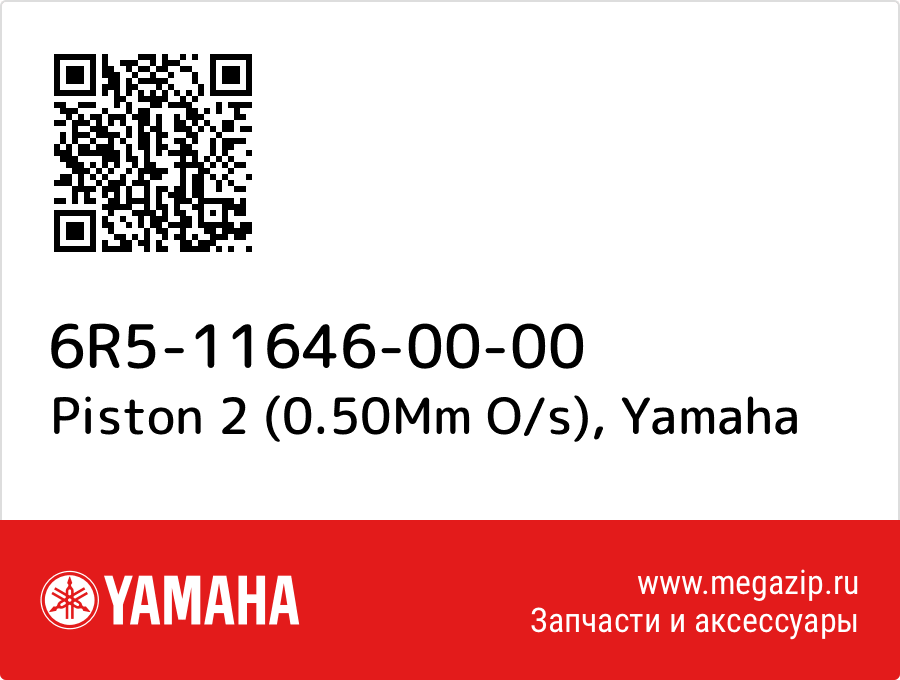 6R5-11646-00-00
Piston 2 (0.50Mm O/s), Yamaha

YAMAHA

www.megazip.ru
Запчасти и аксессуары